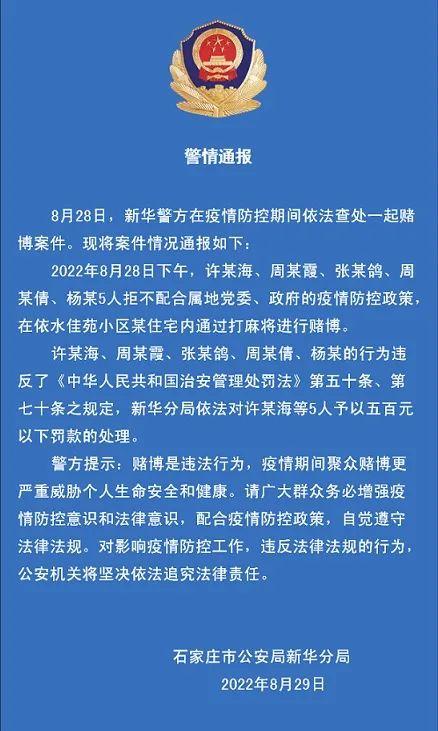 警情通报

8月28日，新华警方在疫情防控期间依法查处一起赌博案件。现将案件情况通报如下：

2022年8月28日下午，许某海、周某霞、张某鸽、周某倩、杨某5人拒不配合属地党委、政府的疫情防控政策，在依水佳苑小区某住宅内通过打麻将进行赌博。

许某海、周某霞、张某鸽、周某倩、杨某的行为违反了《中华人民共和国治安管理处罚法》第五十条、第七十条之规定，新华分局依法对许某海等5人予以五百元以下罚款的处理。

警方提示：赌博是违法行为，疫情期间聚众赌博更严重威胁个人生命安全和健康。请广大群众务必增强疫情防控意识和法律意识，配合疫情防控政策，自觉遵守法律法规。对影响疫情防控工作，违反法律法规的行为，公安机关将坚决依法追究法律责任。

石家庄市公安局新华分局
2022年8月29日